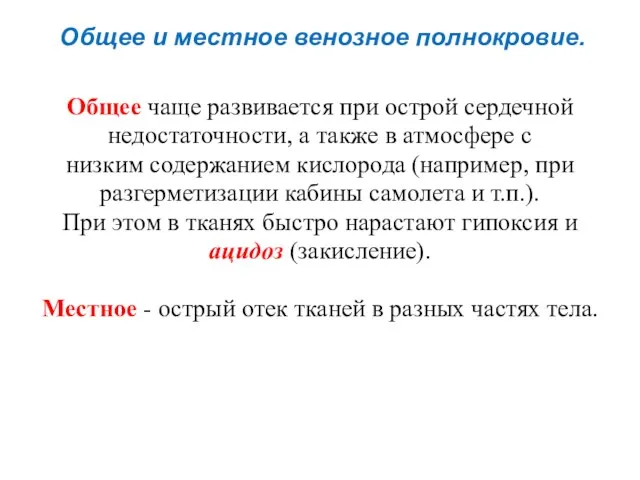 Общее и местное венозное полнокровие.

Общее чаще развивается при острой сердечной недостаточности, а также в атмосфере с низким содержанием кислорода (например, при разгерметизации кабины самолета и т.п.). При этом в тканях быстро нарастают гипоксия и ацидоз (закисление).

Местное - острый отек тканей в разных частях тела.